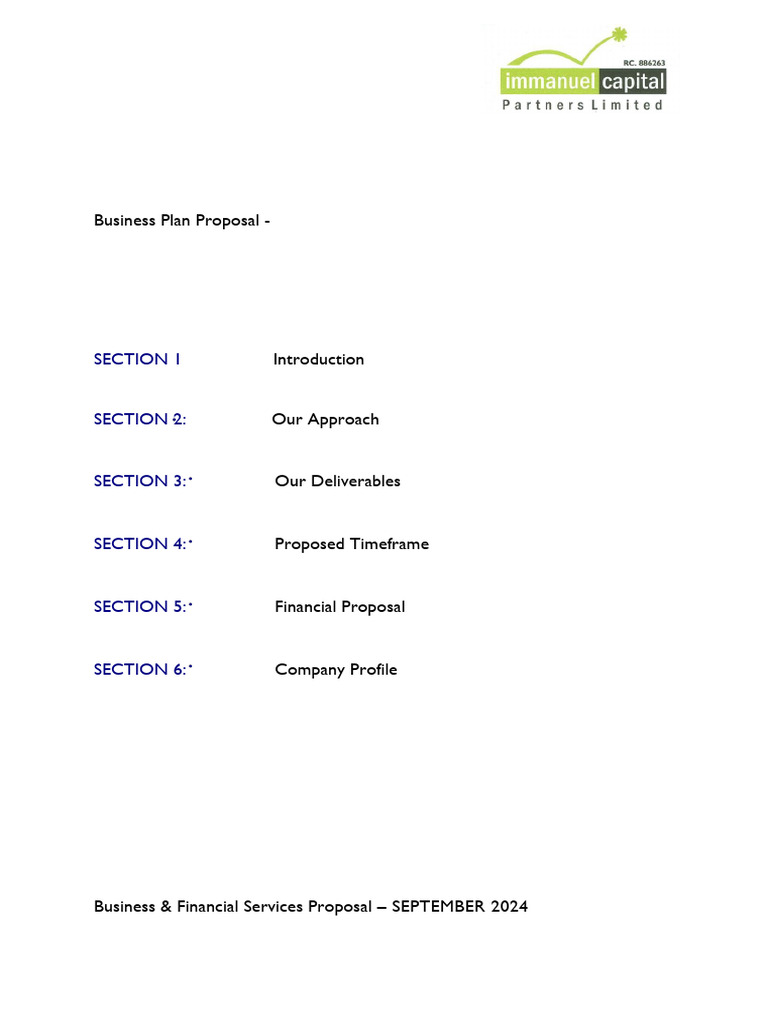 RC. 886263
immanuel capital
Partners Limited

Business Plan Proposal -

SECTION 1 Introduction

SECTION 2: Our Approach

SECTION 3: Our Deliverables

SECTION 4: Proposed Timeframe

SECTION 5: Financial Proposal

SECTION 6: Company Profile

Business & Financial Services Proposal – SEPTEMBER 2024